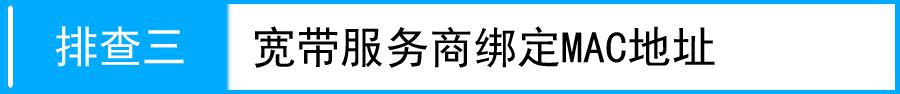 排查三 宽带服务商绑定MAC地址